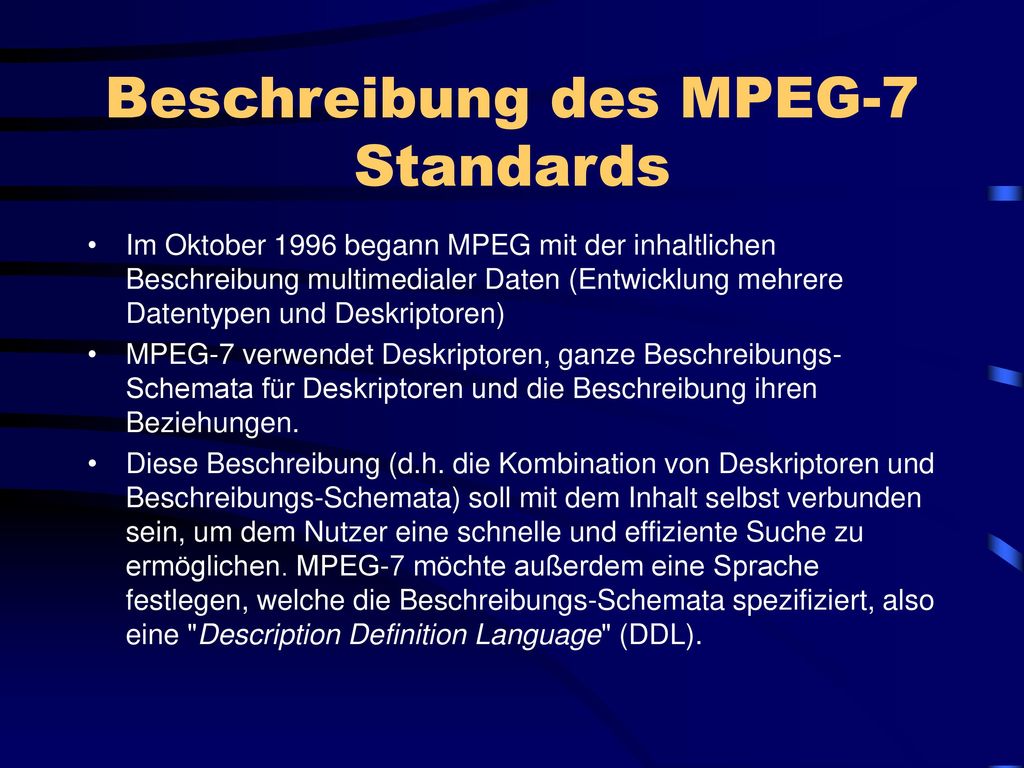 Beschreibung des MPEG-7 Standards

• Im Oktober 1996 begann MPEG mit der inhaltlichen Beschreibung multimedialer Daten (Entwicklung mehrere Datentypen und Deskriptoren)

• MPEG-7 verwendet Deskriptoren, ganze Beschreibungs-Schemata für Deskriptoren und die Beschreibung ihren Beziehungen.

• Diese Beschreibung (d.h. die Kombination von Deskriptoren und Beschreibungs-Schemata) soll mit dem Inhalt selbst verbunden sein, um dem Nutzer eine schnelle und effiziente Suche zu ermöglichen. MPEG-7 möchte außerdem eine Sprache festlegen, welche die Beschreibungs-Schemata spezifiziert, also eine "Description Definition Language" (DDL).